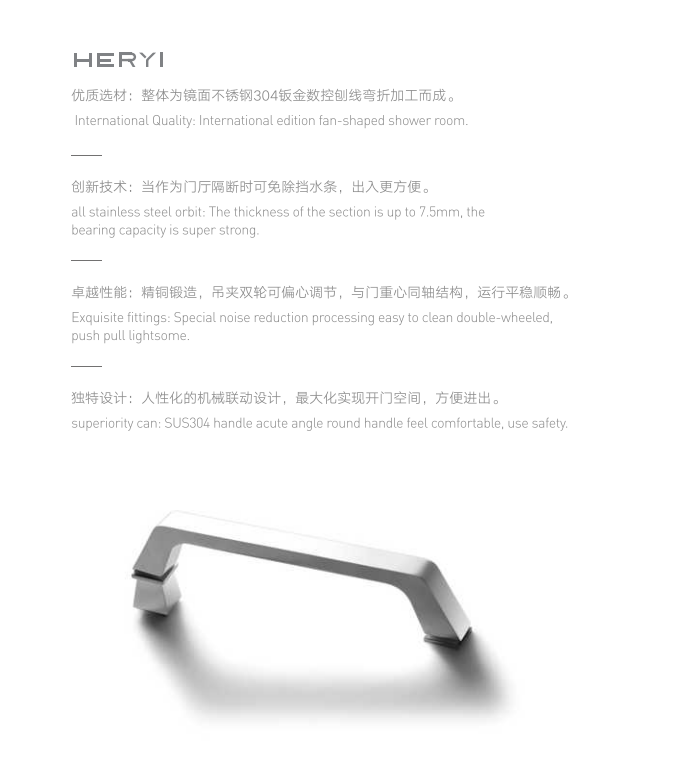 HERYI

优质选材：整体为镜面不锈钢304钣金数控刨线弯折加工而成。
International Quality: International edition fan-shaped shower room.

创新技术：当作为门厅隔断时可免除挡水条，出入更方便。
all stainless steel orbit: The thickness of the section is up to 7.5mm, the bearing capacity is super strong.

卓越性能：精铜锻造，吊夹双轮可偏心调节，与门重心同轴结构，运行平稳顺畅。
Exquisite fittings: Special noise reduction processing easy to clean double-wheeled, push pull lightsome.

独特设计：人性化的机械联动设计，最大化实现开门空间，方便进出。
superiority can: SUS304 handle acute angle round handle feel comfortable, use safety.